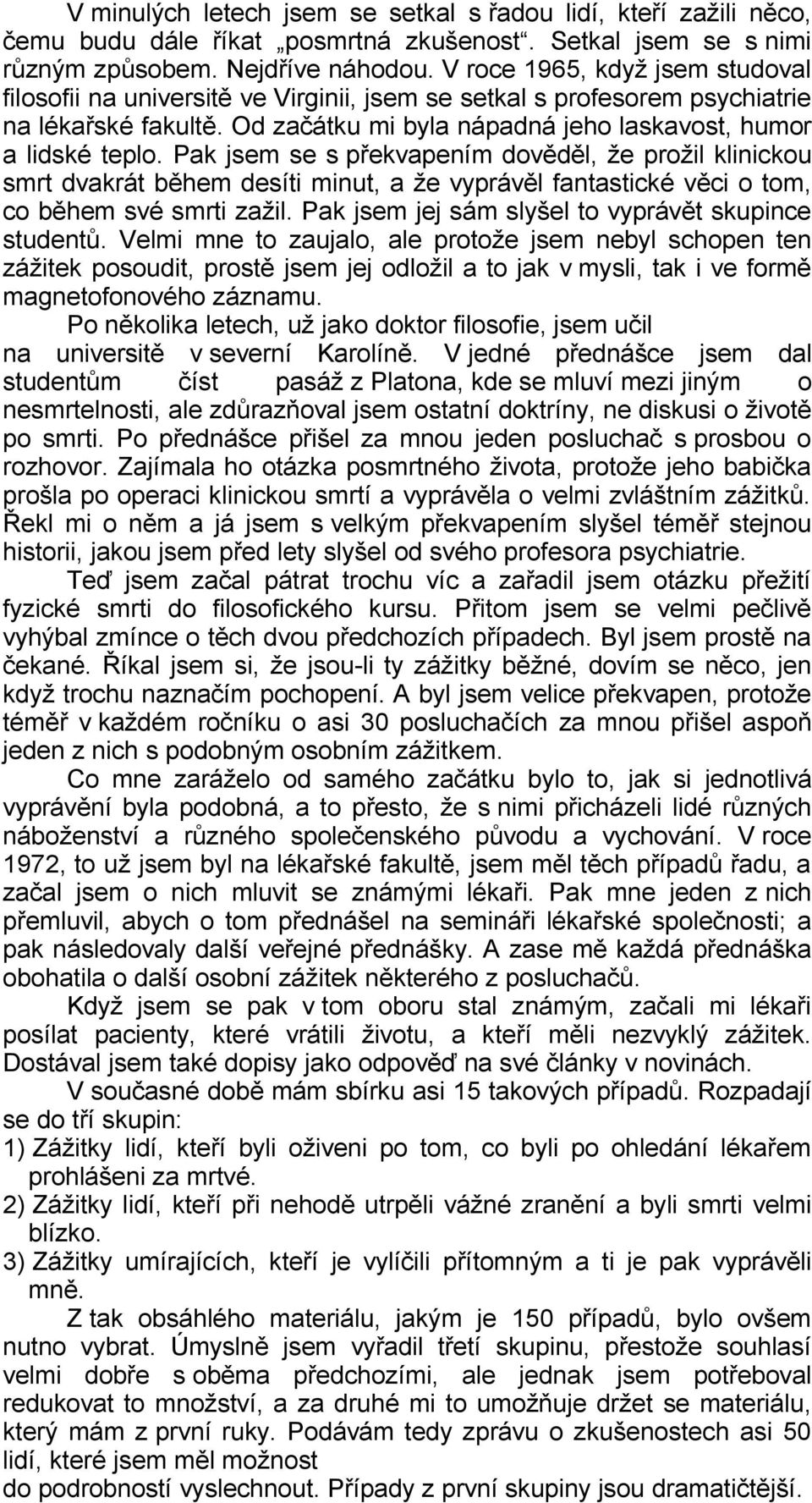 V minulých letech jsem se setkal s řadou lidí, kteří zažili něco, čemu budu dále říkat „posmrtná zkušenost“. Setkal jsem se s nimi různým způsobem. Nejdříve náhodou. V roce 1965, když jsem studoval filosofii na universitě ve Virginii, jsem se setkal s profesorem psychiatrie na lékařské fakultě. Od začátku mi byla nápadná jeho laskavost, humor a lidské teplo. Pak jsem se s překvapením dověděl, že prožil klinickou smrt dvakrát během desíti minut, a že vyprávěl fantastické věci o tom, co během své smrti zažil. Pak jsem jej sám slyšel to vyprávět skupince studentů. Velmi mne to zaujalo, ale protože jsem nebyl schopen ten zážitek posoudit, prostě jsem jej odložil a to jak v mysli, tak i ve formě magnetofonového záznamu.

Po několika letech, už jako doktor filosofie, jsem učil na universitě v severní Karolíně. V jedné přednášce jsem dal studentům číst pasáž z Platona, kde se mluví mezi jiným o nesmrtelnosti, ale zdůrazňoval jsem ostatní doktríny, ne diskusi o životě po smrti. Po přednášce přišel za mnou jeden posluchač s prosbou o rozhovor. Zajímala ho otázka posmrtného života, protože jeho babička prošla po operaci klinickou smrtí a vyprávěla o velmi zvláštním zážitků. Řekl mi o něm a já jsem s velkým překvapením slyšel téměř stejnou historii, jakou jsem před lety slyšel od svého profesora psychiatrie.

Teď jsem začal pátrat trochu víc a zařadil jsem otázku přežití fyzické smrti do filosofického kursu. Přitom jsem se velmi pečlivě vyhýbal zmínce o těch dvou předchozích případech. Byl jsem prostě na čekané. Říkal jsem si, že jsou-li ty zážitky běžné, dovím se něco, jen když trochu naznačím pochopení. A byl jsem velice překvapen, protože téměř v každém ročníku o asi 30 posluchačích za mnou přišel aspoň jeden z nich s podobným osobním zážitkem.

Co mne zaráželo od samého začátku bylo to, jak si jednotlivá vyprávění byla podobná, a to přesto, že s nimi přicházeli lidé různých náboženství a různého společenského původu a vychování. V roce 1972, to už jsem byl na lékařské fakultě, jsem měl těch případů řadu, a začal jsem o nich mluvit se známými lékaři. Pak mne jeden z nich přemluvil, abych o tom přednášel na semináři lékařské společnosti; a pak následovaly další veřejné přednášky. A zase mě každá přednáška obohatila o další osobní zážitek některého z posluchačů.

Když jsem se pak v tom oboru stal známým, začali mi lékaři posílat pacienty, které vrátili životu, a kteří měli nezvyklý zážitek. Dostával jsem také dopisy jako odpověď na své články v novinách.

V současné době mám sbírku asi 15 takových případů. Rozpadají se do tří skupin:
1) Zážitky lidí, kteří byli oživeni po tom, co byli po ohledání lékařem prohlášeni za mrtvé.
2) Zážitky lidí, kteří při nehodě utrpěli vážné zranění a byli smrti velmi blízko.
3) Zážitky umírajících, kteří je vylíčili přítomným a ti je pak vyprávěli mně.

Z tak obsáhlého materiálu, jakým je 150 případů, bylo ovšem nutno vybrat. Úmyslně jsem vyřadil třetí skupinu, přestože souhlasí velmi dobře s oběma předchozími, ale jednak jsem potřeboval redukovat to množství, a za druhé mi to umožňuje držet se materiálu, který mám z první ruky. Podávám tedy zprávu o zkušenostech asi 50 lidí, které jsem měl možnost
do podrobností vyslechnout. Případy z první skupiny jsou dramatičtější.